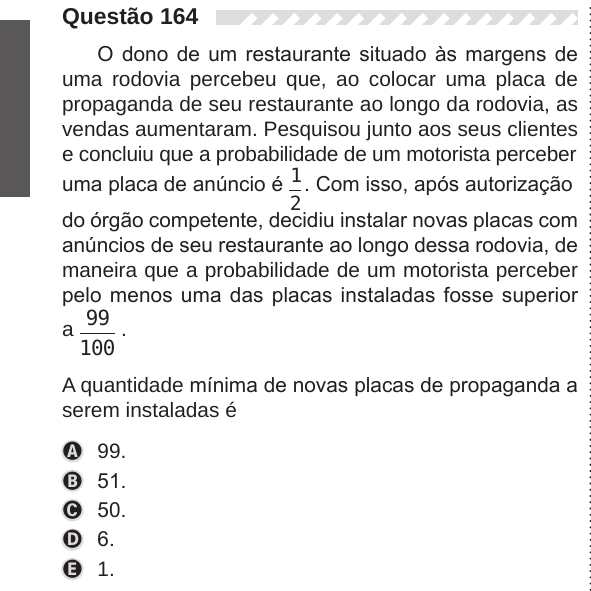 Questão 164

O dono de um restaurante situado às margens de uma rodovia percebeu que, ao colocar uma placa de propaganda de seu restaurante ao longo da rodovia, as vendas aumentaram. Pesquisou junto aos seus clientes e concluiu que a probabilidade de um motorista perceber uma placa de anúncio é $\frac{1}{2}$. Com isso, após autorização do órgão competente, decidiu instalar novas placas com anúncios de seu restaurante ao longo dessa rodovia, de maneira que a probabilidade de um motorista perceber pelo menos uma das placas instaladas fosse superior a $\frac{99}{100}$.

A quantidade mínima de novas placas de propaganda a serem instaladas é

A 99.
B 51.
C 50.
D 6.
E 1.